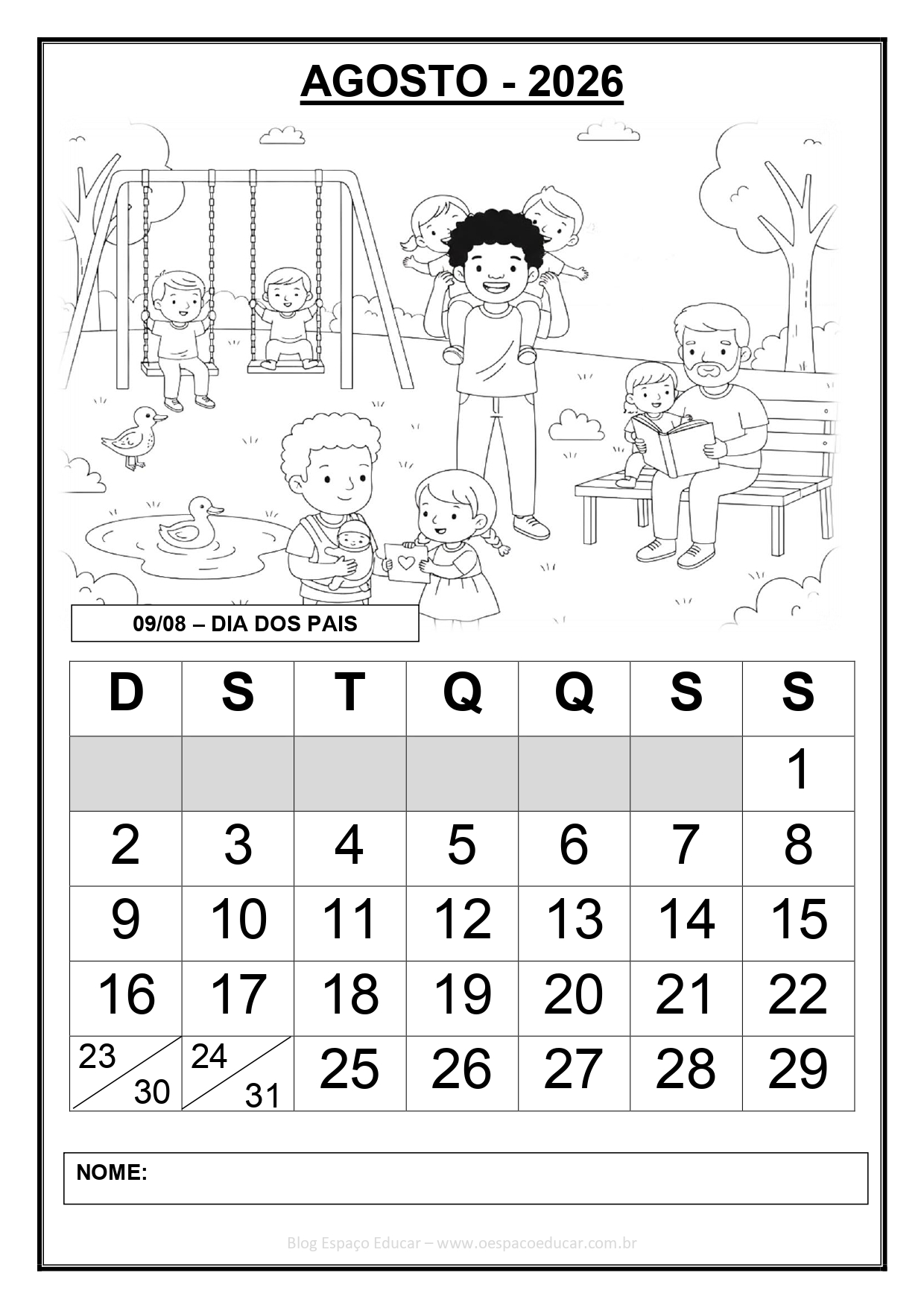 AGOSTO - 2026

09/08 – DIA DOS PAIS

| D | S | T | Q | Q | S | S |
|---|---|---|---|---|---|---|
| | | | | | | 1 |
| 2 | 3 | 4 | 5 | 6 | 7 | 8 |
| 9 | 10 | 11 | 12 | 13 | 14 | 15 |
| 16 | 17 | 18 | 19 | 20 | 21 | 22 |
| 23 30 | 24 31 | 25 | 26 | 27 | 28 | 29 |

NOME:

Blog Espaço Educar – www.oespacoeducar.com.br